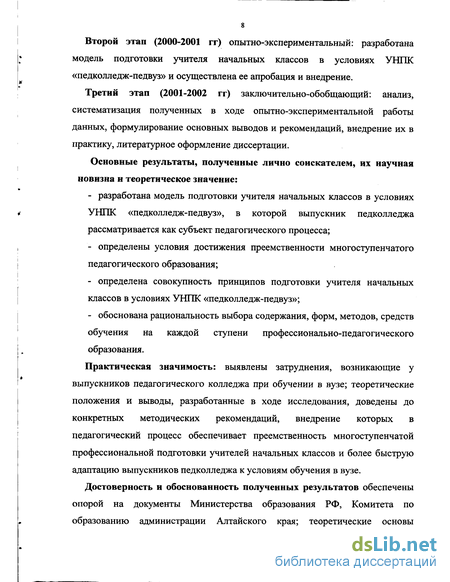 8

Второй этап (2000-2001 гг) опытно-экспериментальный: разработана модель подготовки учителя начальных классов в условиях УНПК «педколледж-педвуз» и осуществлена ее апробация и внедрение.

Третий этап (2001-2002 гг) заключительно-обобщающий: анализ, систематизация полученных в ходе опытно-экспериментальной работы данных, формулирование основных выводов и рекомендаций, внедрение их в практику, литературное оформление диссертации.

Основные результаты, полученные лично соискателем, их научная новизна и теоретическое значение:

- разработана модель подготовки учителя начальных классов в условиях УНПК «педколледж-педвуз», в которой выпускник педколледжа рассматривается как субъект педагогического процесса;

- определены условия достижения преемственности многоступенчатого педагогического образования;

- определена совокупность принципов подготовки учителя начальных классов в условиях УНПК «педколледж-педвуз»;

- обоснована рациональность выбора содержания, форм, методов, средств обучения на каждой ступени профессионально-педагогического образования.

Практическая значимость: выявлены затруднения, возникающие у выпускников педагогического колледжа при обучении в вузе; теоретические положения и выводы, разработанные в ходе исследования, доведены до конкретных методических рекомендаций, внедрение которых в педагогический процесс обеспечивает преемственность многоступенчатой профессиональной подготовки учителей начальных классов и более быструю адаптацию выпускников педколледжа к условиям обучения в вузе.

Достоверность и обоснованность полученных результатов обеспечены опорой на документы Министерства образования РФ, Комитета по образованию администрации Алтайского края; теоретические основы

dsLib.net
библиотека диссертаций